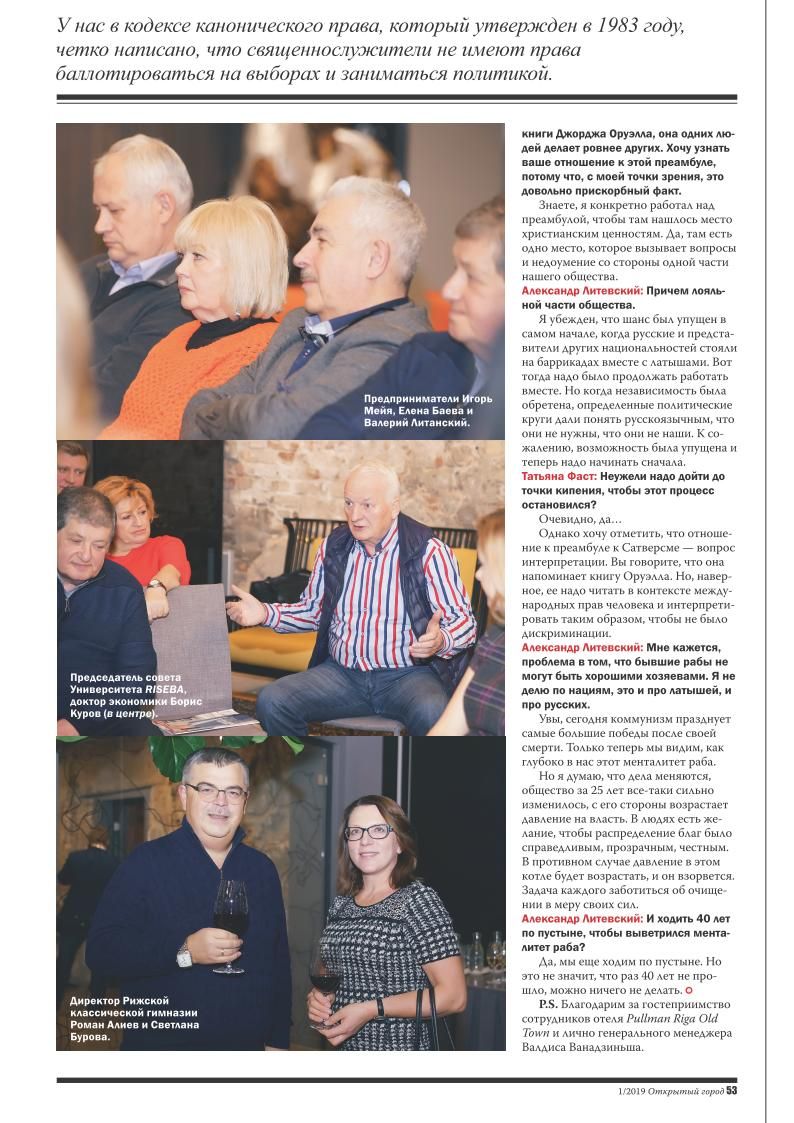 У нас в кодексе канонического права, который утвержден в 1983 году, четко написано, что священнослужители не имеют права баллотироваться на выборах и заниматься политикой.

Предприниматели Игорь Мейя, Елена Баева и Валерий Литанский.

Председатель совета Университета RISEBA, доктор экономики Борис Куров (в центре).

Директор Рижской классической гимназии Роман Алиев и Светлана Бурова.

книги Джорджа Оруэлла, она одних людей делает ровнее других. Хочу узнать ваше отношение к этой преамбуле, потому что, с моей точки зрения, это довольно прискорбный факт.

Знаете, я конкретно работал над преамбулой, чтобы там нашлось место христианским ценностям. Да, там есть одно место, которое вызывает вопросы и недоумение со стороны одной части нашего общества.

Александр Литевский: Причем лояльной части общества.

Я убежден, что шанс был упущен в самом начале, когда русские и представители других национальностей стояли на баррикадах вместе с латышами. Вот тогда надо было продолжать работать вместе. Но когда независимость была обретена, определенные политические круги дали понять русскоязычным, что они не нужны, что они не наши. К сожалению, возможность была упущена и теперь надо начинать сначала.

Татьяна Фаст: Неужели надо дойти до точки кипения, чтобы этот процесс остановился?

Очевидно, да...

Однако хочу отметить, что отношение к преамбуле к Сатверсме — вопрос интерпретации. Вы говорите, что она напоминает книгу Оруэлла. Но, наверное, ее надо читать в контексте международных прав человека и интерпретировать таким образом, чтобы не было дискриминации.

Александр Литевский: Мне кажется, проблема в том, что бывшие рабы не могут быть хорошими хозяевами. Я не делю по нациям, это и про латышей, и про русских.

Увы, сегодня коммунизм празднует самые большие победы после своей смерти. Только теперь мы видим, как глубоко в нас этот менталитет раба.

Но я думаю, что дела меняются, общество за 25 лет все-таки сильно изменилось, с его стороны возрастает давление на власть. В людях есть желание, чтобы распределение благ было справедливым, прозрачным, честным. В противном случае давление в этом котле будет возрастать, и он взорвется. Задача каждого заботиться об очищении в меру своих сил.

Александр Литевский: И ходить 40 лет по пустыне, чтобы выветрился менталитет раба?

Да, мы еще ходим по пустыне. Но это не значит, что раз 40 лет не прошло, можно ничего не делать.

P.S. Благодарим за гостеприимство сотрудников отеля Pullman Riga Old Town и лично генерального менеджера Валдиса Ванадзиньша.

1/2019 Открытый город 53